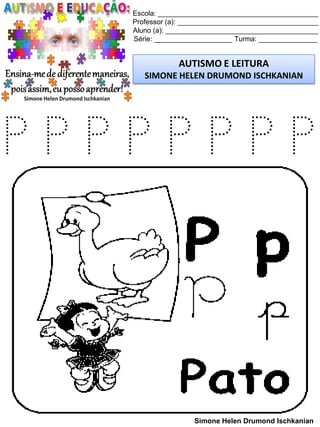 AUTISMO E EDUCAÇÃO:

Ensina-me de diferente maneiras, pois assim, eu posso aprender!
Simone Helen Drumond Ischkanian

Escola: ___
Professor (a): ___
Aluno (a): ___
Série: ___ Turma: ___

AUTISMO E LEITURA
SIMONE HELEN DRUMOND ISCHKANIAN

P P P P P P P P

P p
P p

Pato

Simone Helen Drumond Ischkanian